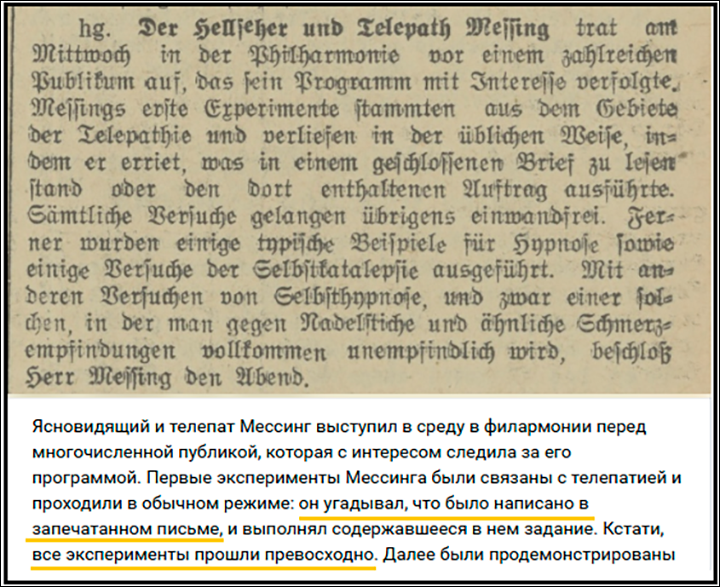 hg. Der Hellseher und Telepath Messing trat am Mittwoch in der Philharmonie vor einem zahlreichen Publikum auf, das sein Programm mit Interesse verfolgte. Messings erste Experimente stammten aus dem Gebiete der Telepathie und verliefen in der üblichen Weise, indem er erriet, was in einem geschlossenen Brief zu lesen stand oder den dort enthaltenen Auftrag ausführte. Sämtliche Versuche gelangen übrigens einwandfrei. Ferner wurden einige typische Beispiele für Hypnose sowie einige Versuche der Selbstkatalepsie ausgeführt. Mit anderen Versuchen von Selbsthypnose, und zwar einer solchen, in der man gegen Nadelstiche und ähnliche Schmerzempfindungen vollkommen unempfindlich wird, beschloß Herr Messing den Abend.

Ясновидящий и телепат Мессинг выступил в среду в филармонии перед многочисленной публикой, которая с интересом следила за его программой. Первые эксперименты Мессинга были связаны с телепатией и проходили в обычном режиме: он угадывал, что было написано в запечатанном письме, и выполнял содержавшееся в нем задание. Кстати, все эксперименты прошли превосходно. Далее были продемонстрированы